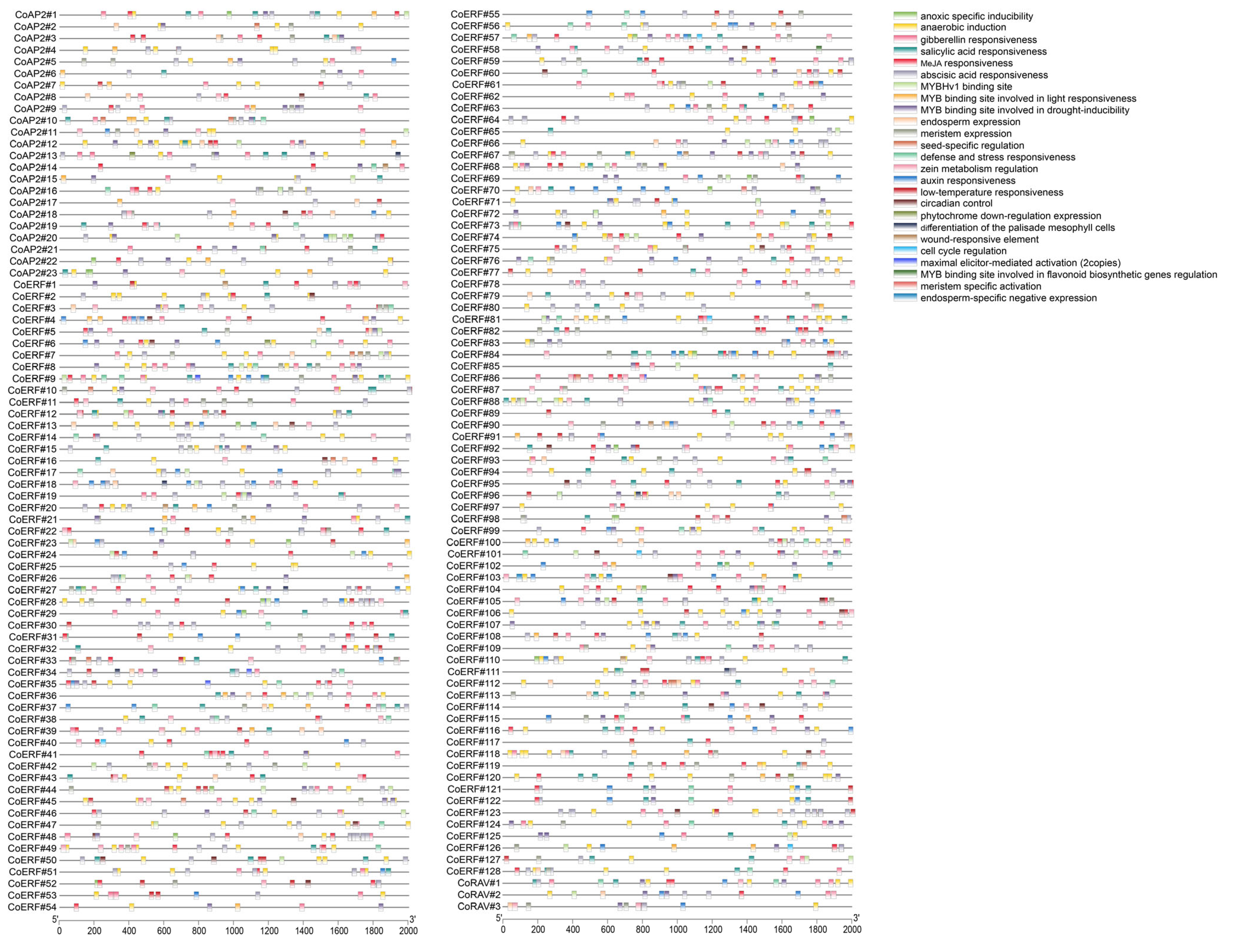 CoAP2#1
CoAP2#2
CoAP2#3
CoAP2#4
CoAP2#5
CoAP2#6
CoAP2#7
CoAP2#8
CoAP2#9
CoAP2#10
CoAP2#11
CoAP2#12
CoAP2#13
CoAP2#14
CoAP2#15
CoAP2#16
CoAP2#17
CoAP2#18
CoAP2#19
CoAP2#20
CoAP2#21
CoAP2#22
CoAP2#23
CoERF#1
CoERF#2
CoERF#3
CoERF#4
CoERF#5
CoERF#6
CoERF#7
CoERF#8
CoERF#9
CoERF#10
CoERF#11
CoERF#12
CoERF#13
CoERF#14
CoERF#15
CoERF#16
CoERF#17
CoERF#18
CoERF#19
CoERF#20
CoERF#21
CoERF#22
CoERF#23
CoERF#24
CoERF#25
CoERF#26
CoERF#27
CoERF#28
CoERF#29
CoERF#30
CoERF#31
CoERF#32
CoERF#33
CoERF#34
CoERF#35
CoERF#36
CoERF#37
CoERF#38
CoERF#39
CoERF#40
CoERF#41
CoERF#42
CoERF#43
CoERF#44
CoERF#45
CoERF#46
CoERF#47
CoERF#48
CoERF#49
CoERF#50
CoERF#51
CoERF#52
CoERF#53
CoERF#54
5' 3'
0 200 400 600 800 1000 1200 1400 1600 1800 2000

CoERF#55
CoERF#56
CoERF#57
CoERF#58
CoERF#59
CoERF#60
CoERF#61
CoERF#62
CoERF#63
CoERF#64
CoERF#65
CoERF#66
CoERF#67
CoERF#68
CoERF#69
CoERF#70
CoERF#71
CoERF#72
CoERF#73
CoERF#74
CoERF#75
CoERF#76
CoERF#77
CoERF#78
CoERF#79
CoERF#80
CoERF#81
CoERF#82
CoERF#83
CoERF#84
CoERF#85
CoERF#86
CoERF#87
CoERF#88
CoERF#89
CoERF#90
CoERF#91
CoERF#92
CoERF#93
CoERF#94
CoERF#95
CoERF#96
CoERF#97
CoERF#98
CoERF#99
CoERF#100
CoERF#101
CoERF#102
CoERF#103
CoERF#104
CoERF#105
CoERF#106
CoERF#107
CoERF#108
CoERF#109
CoERF#110
CoERF#111
CoERF#112
CoERF#113
CoERF#114
CoERF#115
CoERF#116
CoERF#117
CoERF#118
CoERF#119
CoERF#120
CoERF#121
CoERF#122
CoERF#123
CoERF#124
CoERF#125
CoERF#126
CoERF#127
CoERF#128
CoRAV#1
CoRAV#2
CoRAV#3
5' 3'
0 200 400 600 800 1000 1200 1400 1600 1800 2000

anoxic specific inducibility
anaerobic induction
gibberellin responsiveness
salicylic acid responsiveness
MeJA responsiveness
abscisic acid responsiveness
MYBHv1 binding site
MYB binding site involved in light responsiveness
MYB binding site involved in drought-inducibility
endosperm expression
meristem expression
seed-specific regulation
defense and stress responsiveness
zein metabolism regulation
auxin responsiveness
low-temperature responsiveness
circadian control
phytochrome down-regulation expression
differentiation of the palisade mesophyll cells
wound-responsive element
cell cycle regulation
maximal elicitor-mediated activation (2copies)
MYB binding site involved in flavonoid biosynthetic genes regulation
meristem specific activation
endosperm-specific negative expression